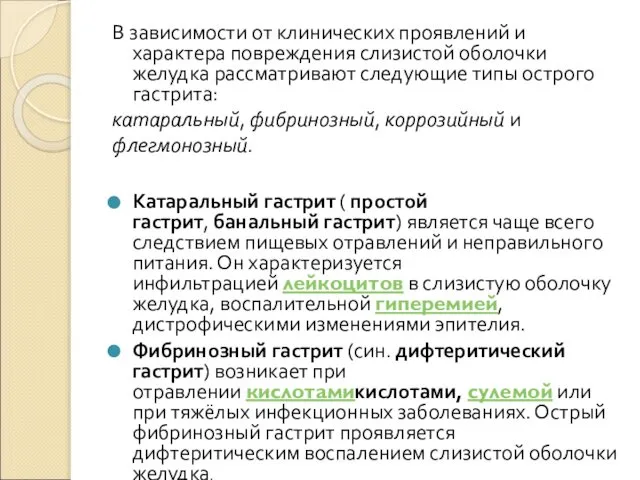 В зависимости от клинических проявлений и характера повреждения слизистой оболочки желудка рассматривают следующие типы острого гастрита:
катаральный, фибринозный, коррозийный и флегмонозный.

Катаральный гастрит ( простой гастрит, банальный гастрит) является чаще всего следствием пищевых отравлений и неправильного питания. Он характеризуется инфильтрацией лейкоцитов в слизистую оболочку желудка, воспалительной гиперемией, дистрофическими изменениями эпителия.

Фибринозный гастрит (син. дифтеритический гастрит) возникает при отравлении кислотамикислотами, сулемой или при тяжёлых инфекционных заболеваниях. Острый фибринозный гастрит проявляется дифтеритическим воспалением слизистой оболочки желудка.